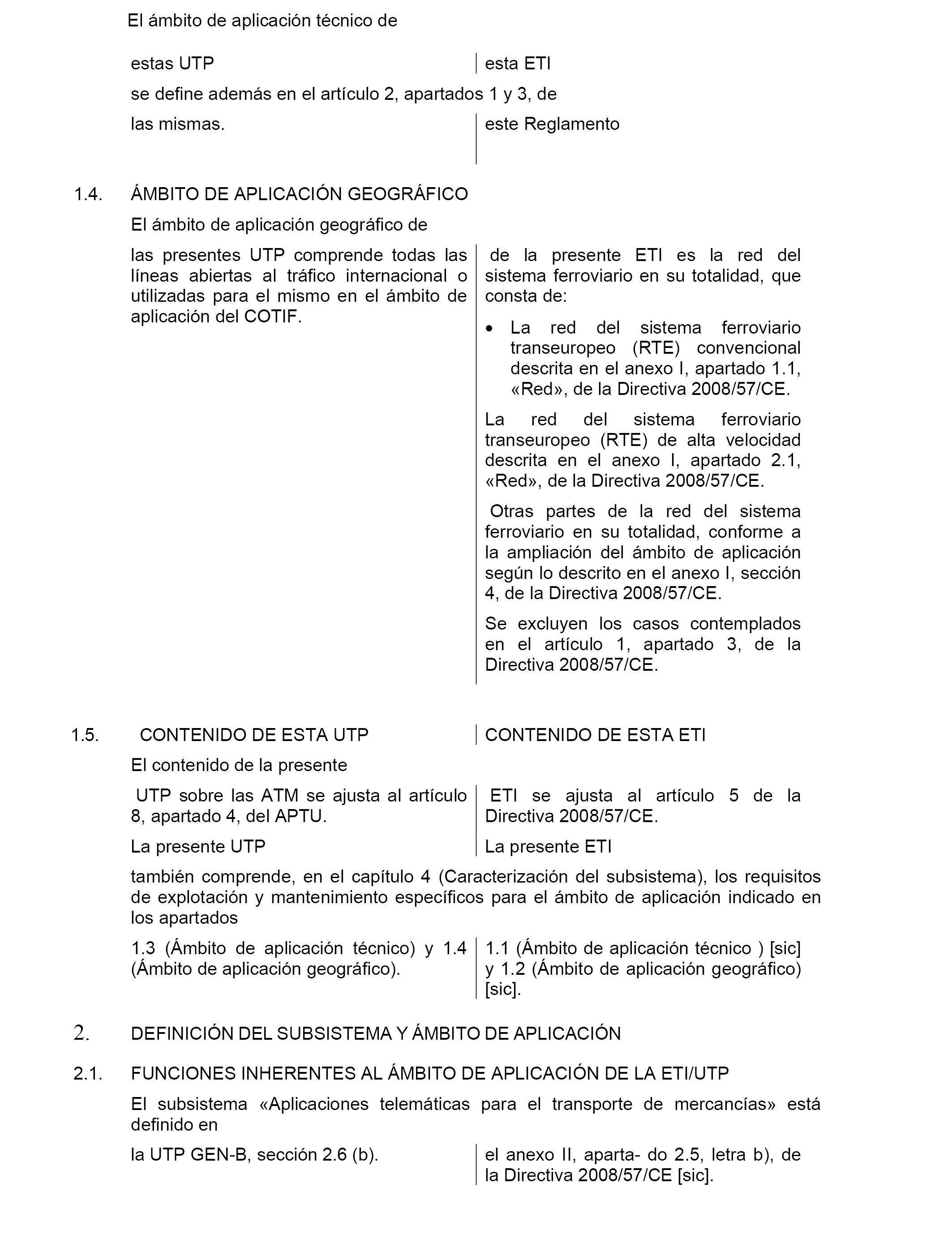 El ámbito de aplicación técnico de

estas UTP

esta ETI

se define además en el artículo 2, apartados 1 y 3, de

las mismas.

este Reglamento

1.4. ÁMBITO DE APLICACIÓN GEOGRÁFICO

El ámbito de aplicación geográfico de

las presentes UTP comprende todas las líneas abiertas al tráfico internacional o utilizadas para el mismo en el ámbito de aplicación del COTIF.

de la presente ETI es la red del sistema ferroviario en su totalidad, que consta de:

• La red del sistema ferroviario transeuropeo (RTE) convencional descrita en el anexo I, apartado 1.1, «Red», de la Directiva 2008/57/CE.

La red del sistema ferroviario transeuropeo (RTE) de alta velocidad descrita en el anexo I, apartado 2.1, «Red», de la Directiva 2008/57/CE.

Otras partes de la red del sistema ferroviario en su totalidad, conforme a la ampliación del ámbito de aplicación según lo descrito en el anexo I, sección 4, de la Directiva 2008/57/CE.

Se excluyen los casos contemplados en el artículo 1, apartado 3, de la Directiva 2008/57/CE.

1.5. CONTENIDO DE ESTA UTP

CONTENIDO DE ESTA ETI

El contenido de la presente

UTP sobre las ATM se ajusta al artículo 8, apartado 4, del APTU.

ETI se ajusta al artículo 5 de la Directiva 2008/57/CE.

La presente UTP

La presente ETI

también comprende, en el capítulo 4 (Caracterización del subsistema), los requisitos de explotación y mantenimiento específicos para el ámbito de aplicación indicado en los apartados

1.3 (Ámbito de aplicación técnico) y 1.4 (Ámbito de aplicación geográfico).

1.1 (Ámbito de aplicación técnico ) [sic] y 1.2 (Ámbito de aplicación geográfico) [sic].

2. DEFINICIÓN DEL SUBSISTEMA Y ÁMBITO DE APLICACIÓN

2.1. FUNCIONES INHERENTES AL ÁMBITO DE APLICACIÓN DE LA ETI/UTP

El subsistema «Aplicaciones telemáticas para el transporte de mercancías» está definido en

la UTP GEN-B, sección 2.6 (b).

el anexo II, aparta- do 2.5, letra b), de la Directiva 2008/57/CE [sic].